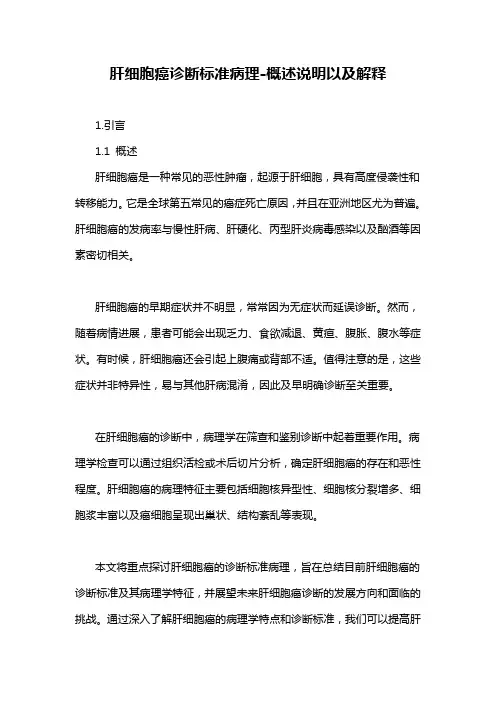 肝细胞癌诊断标准病理-概述说明以及解释

1.引言

1.1 概述

肝细胞癌是一种常见的恶性肿瘤，起源于肝细胞，具有高度侵袭性和转移能力。它是全球第五常见的癌症死亡原因，并且在亚洲地区尤为普遍。肝细胞癌的发病率与慢性肝病、肝硬化、丙型肝炎病毒感染以及酗酒等因素密切相关。

肝细胞癌的早期症状并不明显，常常因为无症状而延误诊断。然而，随着病情进展，患者可能会出现乏力、食欲减退、黄疸、腹胀、腹水等症状。有时候，肝细胞癌还会引起上腹痛或背部不适。值得注意的是，这些症状并非特异性，易与其他肝病混淆，因此及早明确诊断至关重要。

在肝细胞癌的诊断中，病理学在筛查和鉴别诊断中起着重要作用。病理学检查可以通过组织活检或术后切片分析，确定肝细胞癌的存在和恶性程度。肝细胞癌的病理特征主要包括细胞核异型性、细胞核分裂增多、细胞浆丰富以及癌细胞呈现出巢状、结构紊乱等表现。

本文将重点探讨肝细胞癌的诊断标准病理，旨在总结目前肝细胞癌的诊断标准及其病理学特征，并展望未来肝细胞癌诊断的发展方向和面临的挑战。通过深入了解肝细胞癌的病理学特点和诊断标准，我们可以提高肝